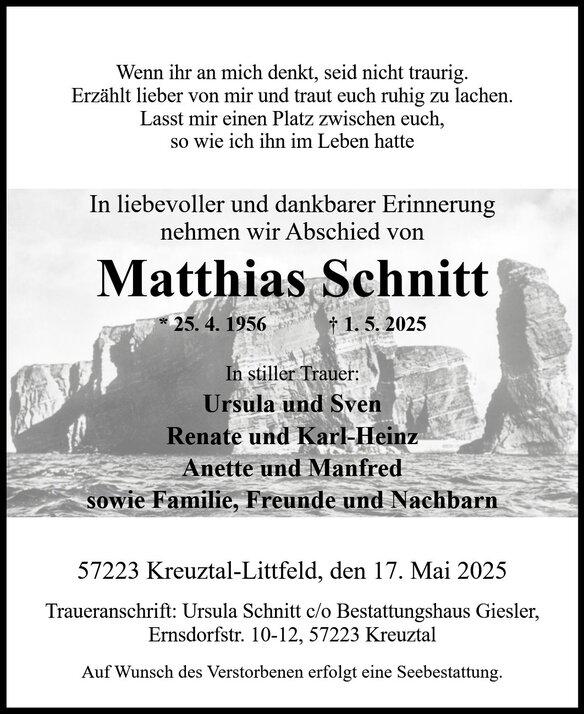 Wenn ihr an mich denkt, seid nicht traurig.
Erzählt lieber von mir und traut euch ruhig zu lachen.
Lasst mir einen Platz zwischen euch,
so wie ich ihn im Leben hatte

In liebevoller und dankbarer Erinnerung
nehmen wir Abschied von

Matthias Schnitt

* 25. 4. 1956 † 1. 5. 2025

In stiller Trauer:
Ursula und Sven
Renate und Karl-Heinz
Anette und Manfred
sowie Familie, Freunde und Nachbarn

57223 Kreuztal-Littfeld, den 17. Mai 2025

Traueranschrift: Ursula Schnitt c/o Bestattungshaus Giesler,
Ernsdorfstr. 10-12, 57223 Kreuztal

Auf Wunsch des Verstorbenen erfolgt eine Seebestattung.